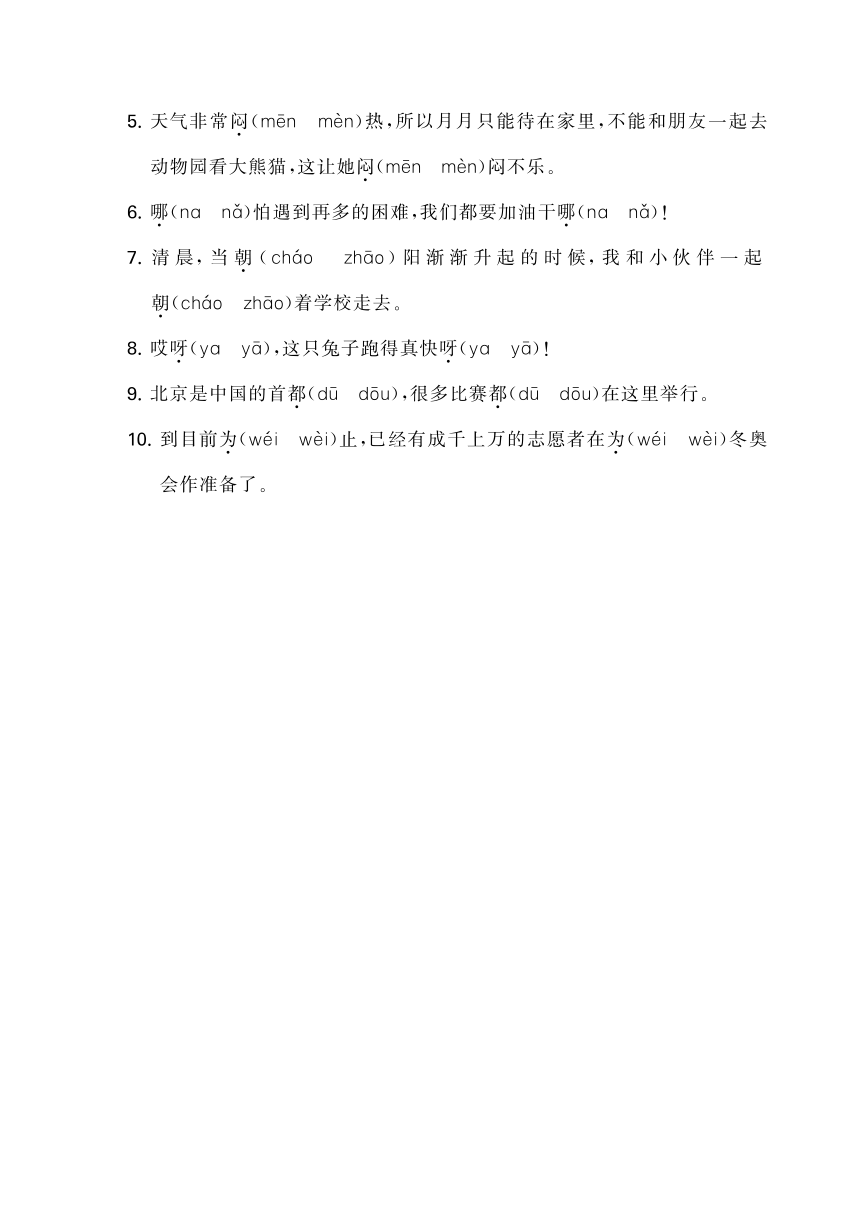 5. 天气非常闷(mēn　mèn)热，所以月月只能待在家里，不能和朋友一起去动物园看大熊猫，这让她闷(mēn　mèn)闷不乐。

6. 哪(na　nǎ)怕遇到再多的困难，我们都要加油干哪(na　nǎ)!

7. 清晨，当朝(cháo　zhāo)阳渐渐升起的时候，我和小伙伴一起朝(cháo　zhāo)着学校走去。

8. 哎呀(ya　yā)，这只兔子跑得真快呀(ya　yā)!

9. 北京是中国的首都(dū　dōu)，很多比赛都(dū　dōu)在这里举行。

10. 到目前为(wéi　wèi)止，已经有成千上万的志愿者在为(wéi　wèi)冬奥会作准备了。